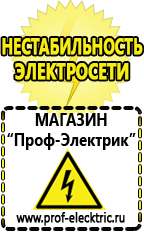 НЕСТАБИЛЬНОСТЬ ЭЛЕКТРОСЕТИ

МАГАЗИН
“Проф-Электрик”

www.prof-electric.ru